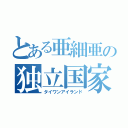 とある亜細亜の
独立国家
タイワンアイランド